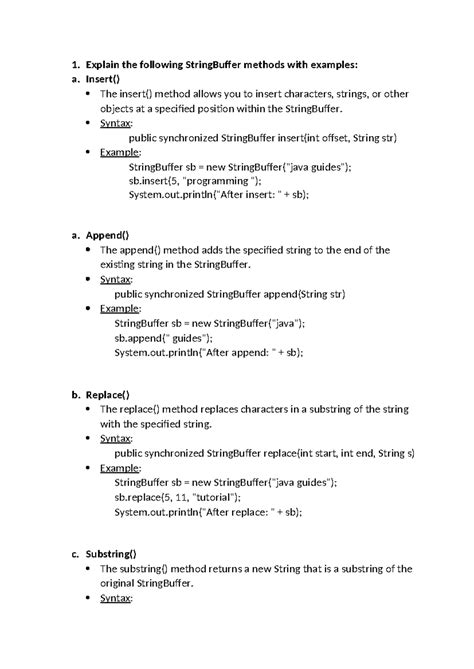 1. Explain the following StringBuffer methods with examples:

a. Insert()

• The insert() method allows you to insert characters, strings, or other objects at a specified position within the StringBuffer.
• Syntax:
public synchronized StringBuffer insert(int offset, String str)
• Example:
StringBuffer sb = new StringBuffer("java guides");
sb.insert(5, "programming ");
System.out.println("After insert: " + sb);

a. Append()

• The append() method adds the specified string to the end of the existing string in the StringBuffer.
• Syntax:
public synchronized StringBuffer append(String str)
• Example:
StringBuffer sb = new StringBuffer("java");
sb.append(" guides");
System.out.println("After append: " + sb);

b. Replace()

• The replace() method replaces characters in a substring of the string with the specified string.
• Syntax:
public synchronized StringBuffer replace(int start, int end, String s)
• Example:
StringBuffer sb = new StringBuffer("java guides");
sb.replace(5, 11, "tutorial");
System.out.println("After replace: " + sb);

c. Substring()

• The substring() method returns a new String that is a substring of the original StringBuffer.
• Syntax: